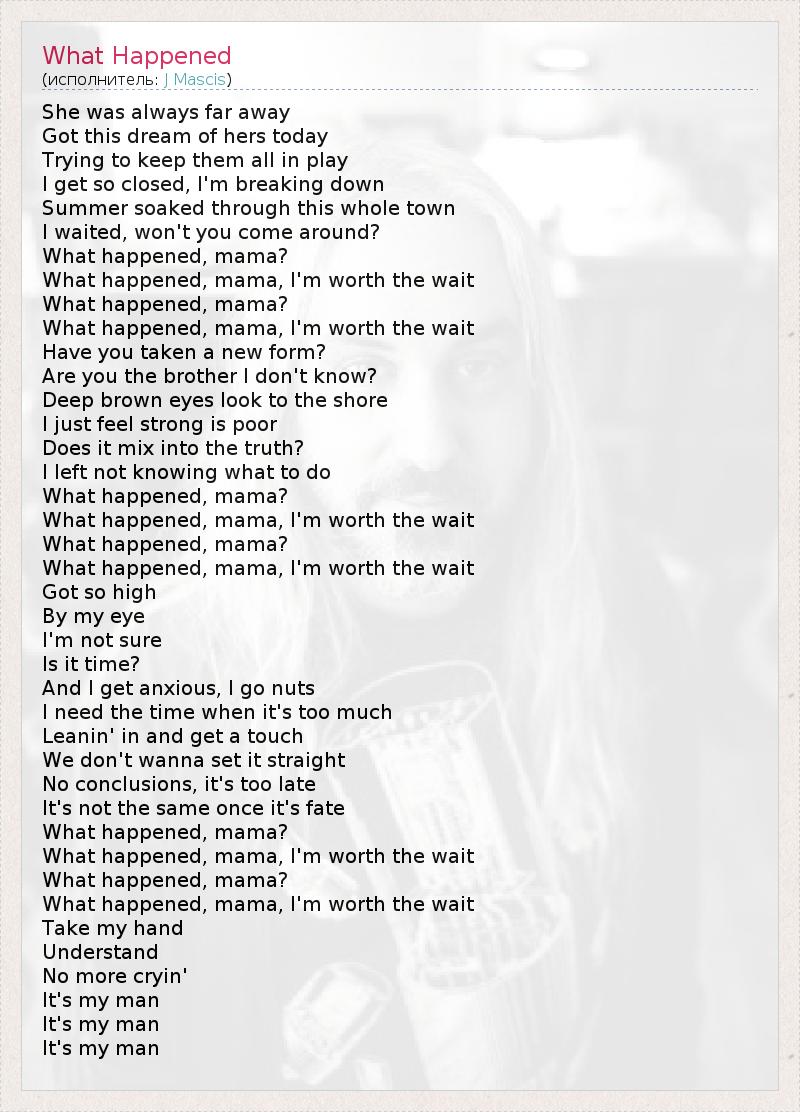 What Happened
(исполнитель: J Mascis)

She was always far away
Got this dream of hers today
Trying to keep them all in play
I get so closed, I'm breaking down
Summer soaked through this whole town
I waited, won't you come around?
What happened, mama?
What happened, mama, I'm worth the wait
What happened, mama?
What happened, mama, I'm worth the wait
Have you taken a new form?
Are you the brother I don't know?
Deep brown eyes look to the shore
I just feel strong is poor
Does it mix into the truth?
I left not knowing what to do
What happened, mama?
What happened, mama, I'm worth the wait
What happened, mama?
What happened, mama, I'm worth the wait
Got so high
By my eye
I'm not sure
Is it time?
And I get anxious, I go nuts
I need the time when it's too much
Leanin' in and get a touch
We don't wanna set it straight
No conclusions, it's too late
It's not the same once it's fate
What happened, mama?
What happened, mama, I'm worth the wait
What happened, mama?
What happened, mama, I'm worth the wait
Take my hand
Understand
No more cryin'
It's my man
It's my man
It's my man